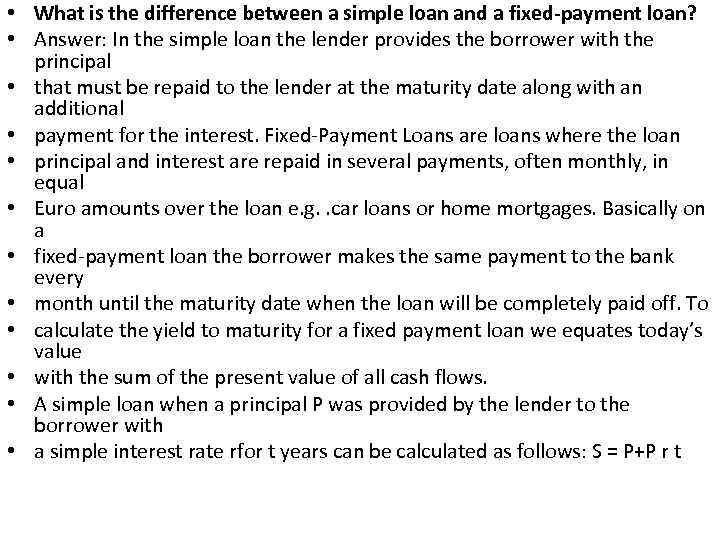 • What is the difference between a simple loan and a fixed-payment loan?
• Answer: In the simple loan the lender provides the borrower with the principal
• that must be repaid to the lender at the maturity date along with an additional
• payment for the interest. Fixed-Payment Loans are loans where the loan
• principal and interest are repaid in several payments, often monthly, in equal
• Euro amounts over the loan e.g. .car loans or home mortgages. Basically on a
• fixed-payment loan the borrower makes the same payment to the bank every
• month until the maturity date when the loan will be completely paid off. To
• calculate the yield to maturity for a fixed payment loan we equates today's value
• with the sum of the present value of all cash flows.
• A simple loan when a principal P was provided by the lender to the borrower with
• a simple interest rate rfor t years can be calculated as follows: S = P+P r t